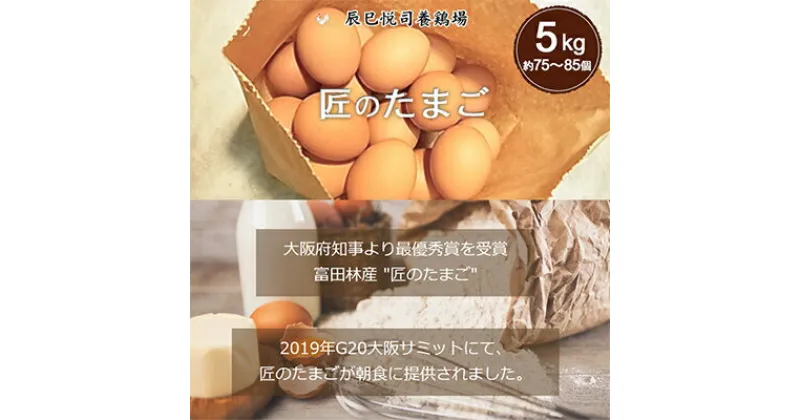 辰巳悦司養鶏場

5kg
約75〜85個

匠のたまご

大阪府知事より最優秀賞を受賞
富田林産 "匠のたまご"

2019年G20大阪サミットにて、
匠のたまごが朝食に提供されました。